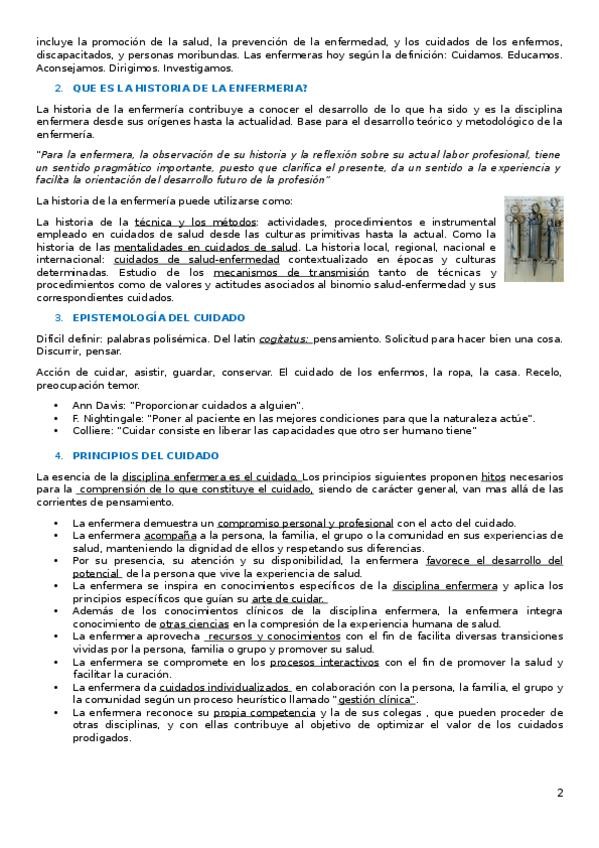 incluye la promoción de la salud, la prevención de la enfermedad, y los cuidados de los enfermos, discapacitados, y personas moribundas. Las enfermeras hoy según la definición: Cuidamos. Educamos. Aconsejamos. Dirigimos. Investigamos.

2. QUE ES LA HISTORIA DE LA ENFERMERIA?

La historia de la enfermería contribuye a conocer el desarrollo de lo que ha sido y es la disciplina enfermera desde sus orígenes hasta la actualidad. Base para el desarrollo teórico y metodológico de la enfermería.

"Para la enfermera, la observación de su historia y la reflexión sobre su actual labor profesional, tiene un sentido pragmático importante, puesto que clarifica el presente, da un sentido a la experiencia y facilita la orientación del desarrollo futuro de la profesión"

La historia de la enfermería puede utilizarse como:

La historia de la técnica y los métodos: actividades, procedimientos e instrumental empleado en cuidados de salud desde las culturas primitivas hasta la actual. Como la historia de las mentalidades en cuidados de salud. La historia local, regional, nacional e internacional: cuidados de salud-enfermedad contextualizado en épocas y culturas determinadas. Estudio de los mecanismos de transmisión tanto de técnicas y procedimientos como de valores y actitudes asociados al binomio salud-enfermedad y sus correspondientes cuidados.

3. EPISTEMOLOGÍA DEL CUIDADO

Difícil definir: palabras polisémica. Del latin cogitatus: pensamiento. Solicitud para hacer bien una cosa. Discurrir, pensar.

Acción de cuidar, asistir, guardar, conservar. El cuidado de los enfermos, la ropa, la casa. Recelo, preocupación temor.

• Ann Davis: "Proporcionar cuidados a alguien".
• F. Nightingale: "Poner al paciente en las mejores condiciones para que la naturaleza actúe".
• Colliere: "Cuidar consiste en liberar las capacidades que otro ser humano tiene"

4. PRINCIPIOS DEL CUIDADO

La esencia de la disciplina enfermera es el cuidado. Los principios siguientes proponen hitos necesarios para la comprensión de lo que constituye el cuidado, siendo de carácter general, van mas allá de las corrientes de pensamiento.

• La enfermera demuestra un compromiso personal y profesional con el acto del cuidado.
• La enfermera acompaña a la persona, la familia, el grupo o la comunidad en sus experiencias de salud, manteniendo la dignidad de ellos y respetando sus diferencias.
• Por su presencia, su atención y su disponibilidad, la enfermera favorece el desarrollo del potencial de la persona que vive la experiencia de salud.
• La enfermera se inspira en conocimientos específicos de la disciplina enfermera y aplica los principios específicos que guían su arte de cuidar.
• Además de los conocimientos clínicos de la disciplina enfermera, la enfermera integra conocimiento de otras ciencias en la compresión de la experiencia humana de salud.
• La enfermera aprovecha recursos y conocimientos con el fin de facilita diversas transiciones vividas por la persona, familia o grupo y promover su salud.
• La enfermera se compromete en los procesos interactivos con el fin de promover la salud y facilitar la curación.
• La enfermera da cuidados individualizados en colaboración con la persona, la familia, el grupo y la comunidad según un proceso heurístico llamado "gestión clínica".
• La enfermera reconoce su propia competencia y la de sus colegas , que pueden proceder de otras disciplinas, y con ellas contribuye al objetivo de optimizar el valor de los cuidados prodigados.

2